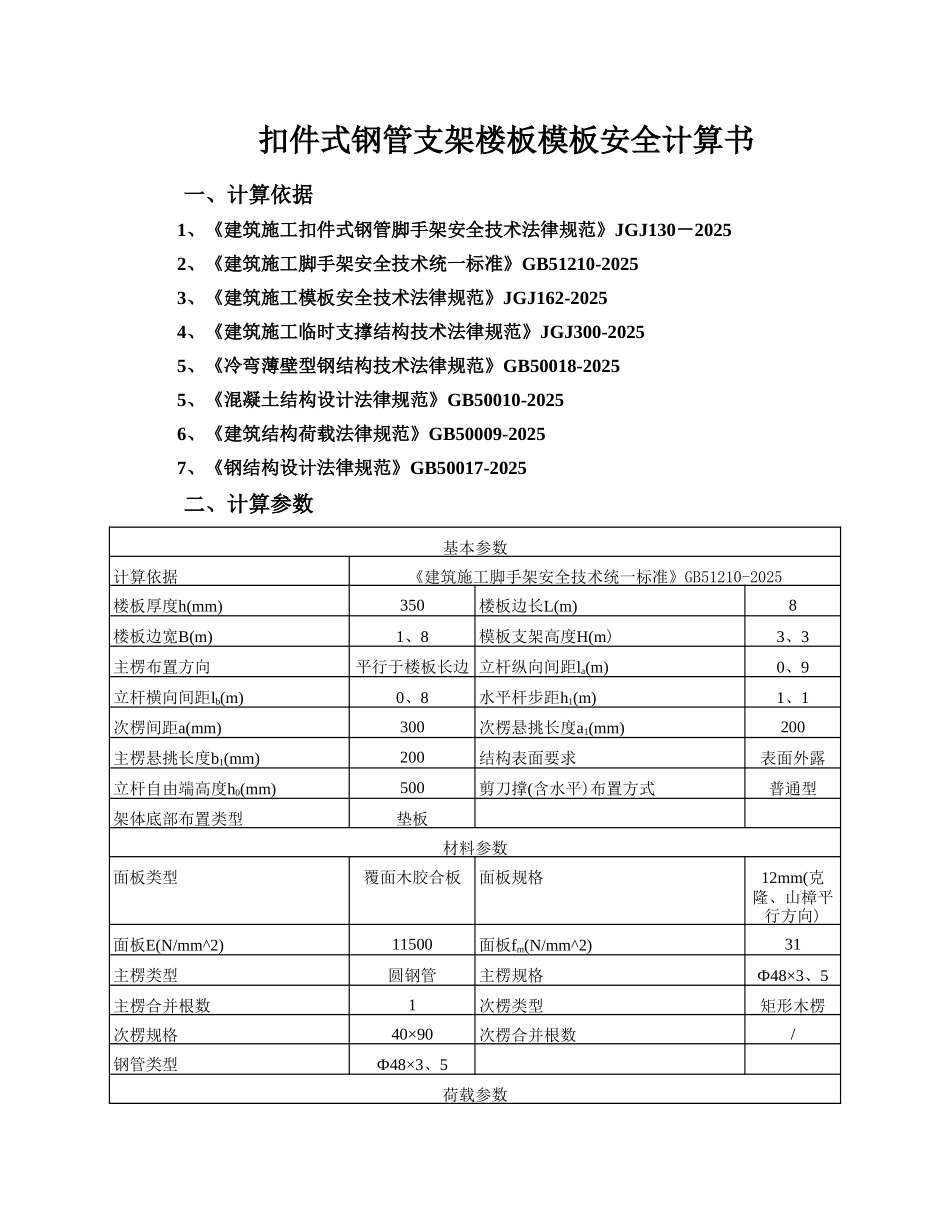 扣件式钢管支架楼板模板安全计算书

一、计算依据

1、《建筑施工扣件式钢管脚手架安全技术法律规范》JGJ130－2025

2、《建筑施工脚手架安全技术统一标准》GB51210-2025

3、《建筑施工模板安全技术法律规范》JGJ162-2025

4、《建筑施工临时支撑结构技术法律规范》JGJ300-2025

5、《冷弯薄壁型钢结构技术法律规范》GB50018-2025

5、《混凝土结构设计法律规范》GB50010-2025

6、《建筑结构荷载法律规范》GB50009-2025

7、《钢结构设计法律规范》GB50017-2025

二、计算参数

| 基本参数 | | | |
|---|---|---|---|
| 计算依据 | 《建筑施工脚手架安全技术统一标准》GB51210-2025 | | |
| 楼板厚度h(mm) | 350 | 楼板边长L(m) | 8 |
| 楼板边宽B(m) | 1、8 | 模板支架高度H(m) | 3、3 |
| 主楞布置方向 | 平行于楼板长边 | 立杆纵向间距$l_a$(m) | 0、9 |
| 立杆横向间距$l_b$(m) | 0、8 | 水平杆步距$h_1$(m) | 1、1 |
| 次楞间距a(mm) | 300 | 次楞悬挑长度$a_1$(mm) | 200 |
| 主楞悬挑长度$b_1$(mm) | 200 | 结构表面要求 | 表面外露 |
| 立杆自由端高度$h_0$(mm) | 500 | 剪刀撑(含水平)布置方式 | 普通型 |
| 架体底部布置类型 | 垫板 | | |
| 材料参数 | | | |
| 面板类型 | 覆面木胶合板 | 面板规格 | 12mm(克隆、山樟平行方向) |
| 面板E(N/mm^2) | 11500 | 面板$f_m$(N/mm^2) | 31 |
| 主楞类型 | 圆钢管 | 主楞规格 | Φ48×3、5 |
| 主楞合并根数 | 1 | 次楞类型 | 矩形木楞 |
| 次楞规格 | 40×90 | 次楞合并根数 | / |
| 钢管类型 | Φ48×3、5 | | |
| 荷载参数 | | | |